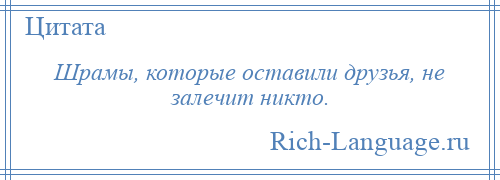 Цитата

Шрамы, которые оставили друзья, не залечит никто.

Rich-Language.ru